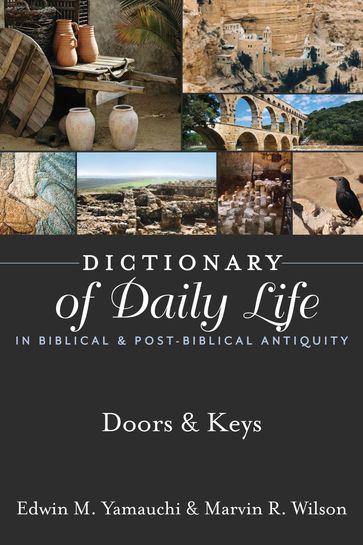 DICTIONARY
of Daily Life
IN BIBLICAL & POST-BIBLICAL ANTIQUITY

Doors & Keys

Edwin M. Yamauchi & Marvin R. Wilson